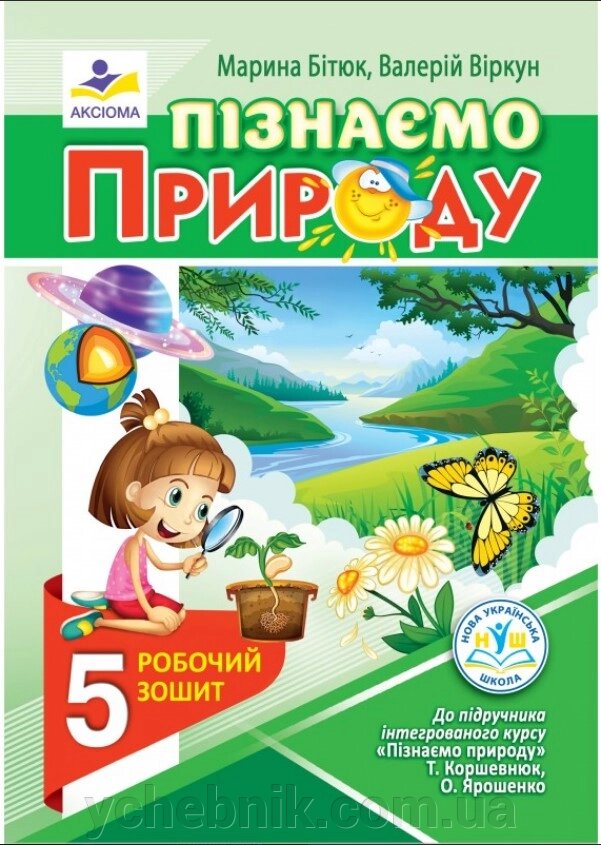 АКСІОМА

Марина Бітюк, Валерій Віркун

ПІЗНАЄМО ПРИРОДУ

5 РОБОЧИЙ ЗОШИТ

НОВА УКРАЇНСЬКА ШКОЛА
НУШ

До підручника інтегрованого курсу «Пізнаємо природу» Т. Коршевнюк, О. Ярошенко

ychebnik.com.ua